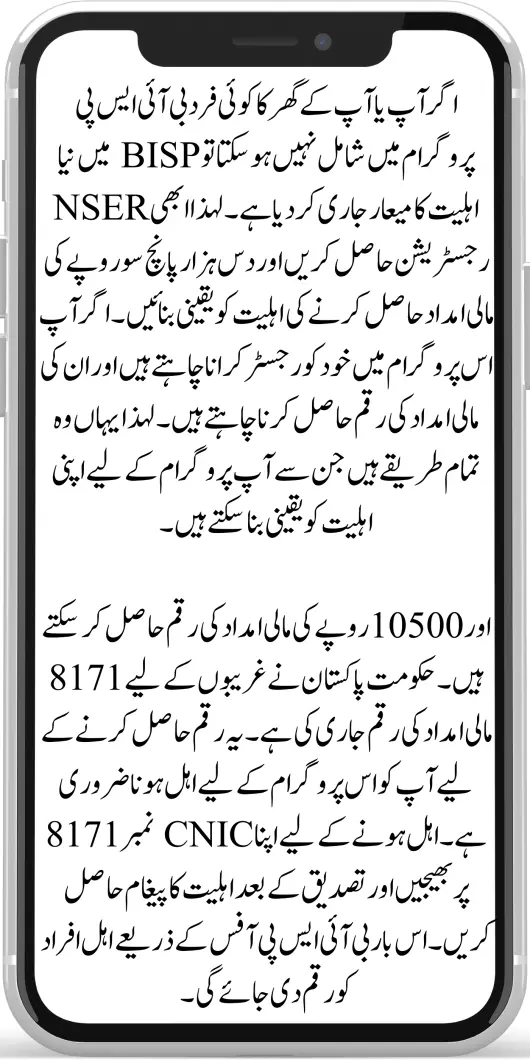 اگر آپ یا آپ کے گھر کا کوئی فرد بی آئی ایس پی پروگرام میں شامل نہیں ہو سکتا تو BISP میں نیا اہلیت کا میعار جاری کر دیا ہے۔ لہذا ابھی NSER رجسٹریشن حاصل کریں اور دس ہزار پانچ سو روپے کی مالی امداد حاصل کرنے کی اہلیت کو یقینی بنائیں۔ اگر آپ اس پروگرام میں خود کو رجسٹر کرانا چاہتے ہیں اور ان کی مالی امداد کی رقم حاصل کرنا چاہتے ہیں۔ لہذا یہاں وہ تمام طریقے ہیں جن سے آپ پروگرام کے لیے اپنی اہلیت کو یقینی بنا سکتے ہیں۔

اور 10500 روپے کی مالی امداد کی رقم حاصل کر سکتے ہیں۔ حکومت پاکستان نے غریبوں کے لیے 8171 مالی امداد کی رقم جاری کی ہے۔ یہ رقم حاصل کرنے کے لیے آپ کو اس پروگرام کے لیے اہل ہونا ضروری ہے۔ اہل ہونے کے لیے اپنا CNIC نمبر 8171 پر بھیجیں اور تصدیق کے بعد اہلیت کا پیغام حاصل کریں۔ اس بار بی آئی ایس پی آفس کے ذریعے اہل افراد کو رقم دی جائے گی۔